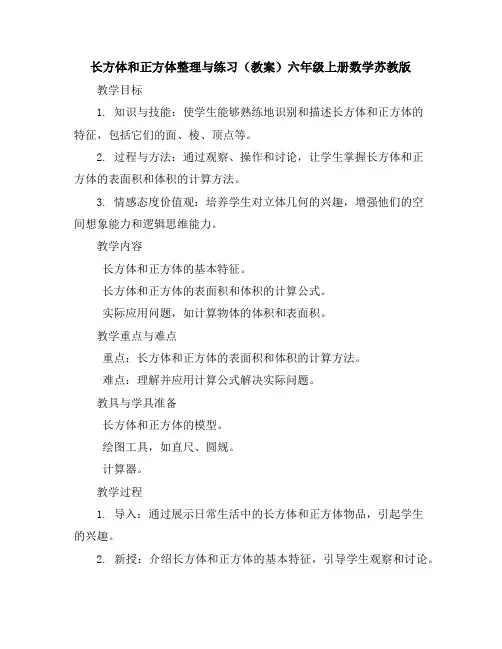 长方体和正方体整理与练习（教案）六年级上册数学苏教版

教学目标

1. 知识与技能：使学生能够熟练地识别和描述长方体和正方体的特征，包括它们的面、棱、顶点等。

2. 过程与方法：通过观察、操作和讨论，让学生掌握长方体和正方体的表面积和体积的计算方法。

3. 情感态度价值观：培养学生对立体几何的兴趣，增强他们的空间想象能力和逻辑思维能力。

教学内容

长方体和正方体的基本特征。

长方体和正方体的表面积和体积的计算公式。

实际应用问题，如计算物体的体积和表面积。

教学重点与难点

重点：长方体和正方体的表面积和体积的计算方法。

难点：理解并应用计算公式解决实际问题。

教具与学具准备

长方体和正方体的模型。

绘图工具，如直尺、圆规。

计算器。

教学过程

1. 导入：通过展示日常生活中的长方体和正方体物品，引起学生的兴趣。

2. 新授：介绍长方体和正方体的基本特征，引导学生观察和讨论。